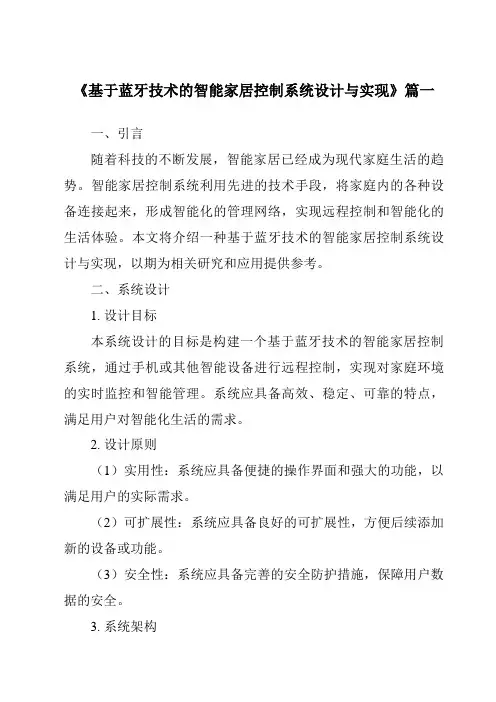 《基于蓝牙技术的智能家居控制系统设计与实现》篇一

一、引言

随着科技的不断发展，智能家居已经成为现代家庭生活的趋势。智能家居控制系统利用先进的技术手段，将家庭内的各种设备连接起来，形成智能化的管理网络，实现远程控制和智能化的生活体验。本文将介绍一种基于蓝牙技术的智能家居控制系统设计与实现，以期为相关研究和应用提供参考。

二、系统设计

1. 设计目标

本系统设计的目标是构建一个基于蓝牙技术的智能家居控制系统，通过手机或其他智能设备进行远程控制，实现对家庭环境的实时监控和智能管理。系统应具备高效、稳定、可靠的特点，满足用户对智能化生活的需求。

2. 设计原则

（1）实用性：系统应具备便捷的操作界面和强大的功能，以满足用户的实际需求。

（2）可扩展性：系统应具备良好的可扩展性，方便后续添加新的设备或功能。

（3）安全性：系统应具备完善的安全防护措施，保障用户数据的安全。

3. 系统架构